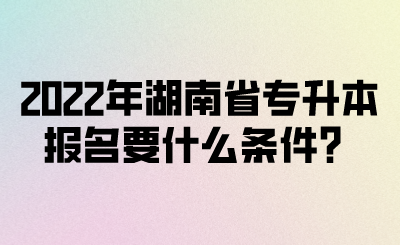 2022年湖南省专升本报名要什么条件？